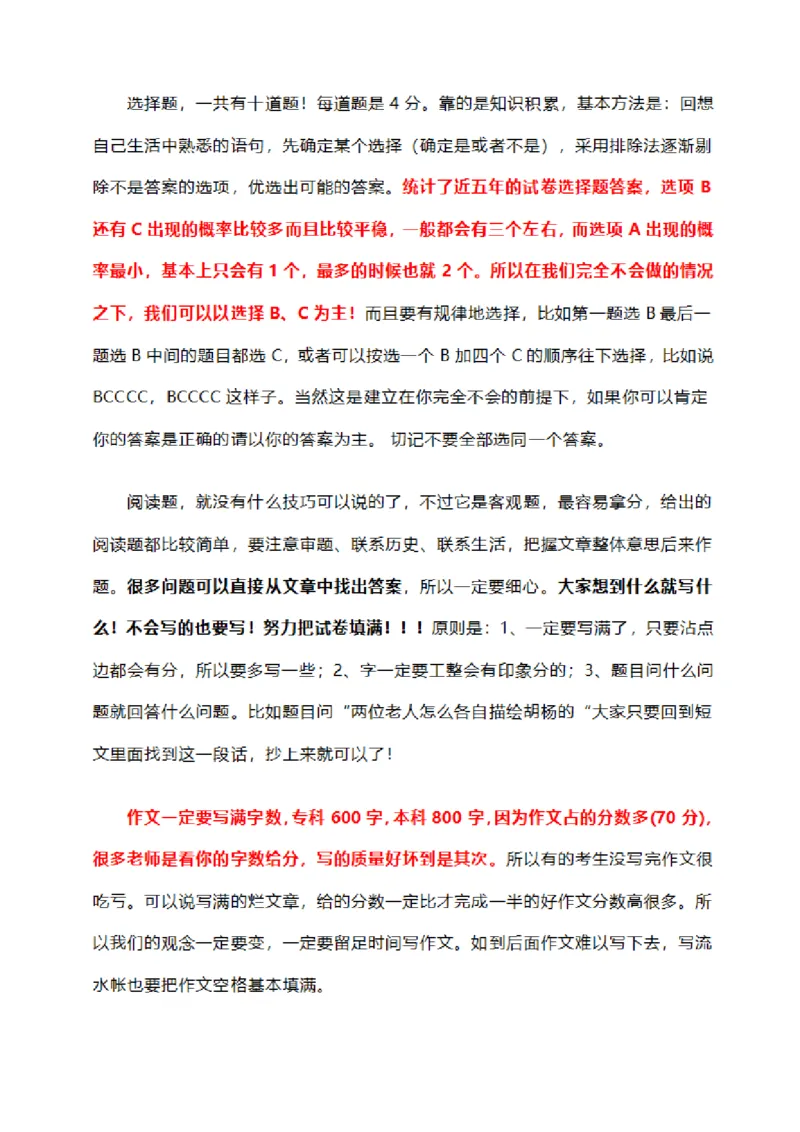 选择题，一共有十道题！每道题是 4 分。靠的是知识积累，基本方法是：回想自己生活中熟悉的语句，先确定某个选择（确定是或者不是），采用排除法逐渐剔除不是答案的选项，优选出可能的答案。统计了近五年的试卷选择题答案，选项 B 还有 C 出现的概率比较多而且比较平稳，一般都会有三个左右，而选项 A 出现的概率最小，基本上只会有 1 个，最多的时候也就 2 个。所以在我们完全不会做的情况之下，我们可以以选择 B、C 为主！而且要有规律地选择，比如第一题选 B 最后一题选 B 中间的题目都选 C，或者可以按选一个 B 加四个 C 的顺序往下选择，比如说 BCCCC，BCCCC 这样子。当然这是建立在你完全不会的前提下，如果你可以肯定你的答案是正确的请以你的答案为主。 切记不要全部选同一个答案。

阅读题，就没有什么技巧可以说的了，不过它是客观题，最容易拿分，给出的阅读题都比较简单，要注意审题、联系历史、联系生活，把握文章整体意思后来作题。很多问题可以直接从文章中找出答案，所以一定要细心。大家想到什么就写什么！不会写的也要写！努力把试卷填满！！！原则是：1、一定要写满了，只要沾点边都会有分，所以要多写一些；2、字一定要工整会有印象分的；3、题目问什么问题就回答什么问题。比如题目问“两位老人怎么各自描绘胡杨的“大家只要回到短文里面找到这一段话，抄上来就可以了！

作文一定要写满字数，专科 600 字，本科 800 字，因为作文占的分数多(70 分)，很多老师是看你的字数给分，写的质量好坏到是其次。所以有的考生没写完作文很吃亏。可以说写满的烂文章，给的分数一定比才完成一半的好作文分数高很多。所以我们的观念一定要变，一定要留足时间写作文。如到后面作文难以写下去，写流水帐也要把作文空格基本填满。